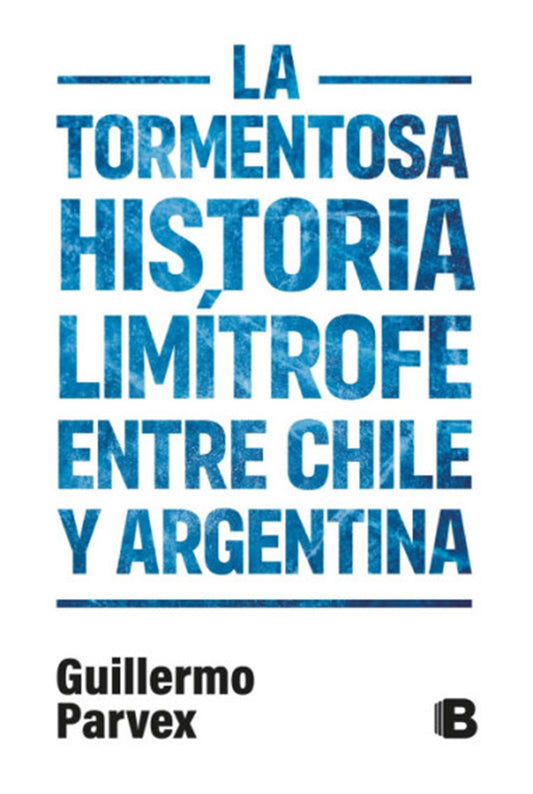 LA TORMENTOSA HISTORIA LIMÍTROFE ENTRE CHILE Y ARGENTINA

Guillermo Parvex

B